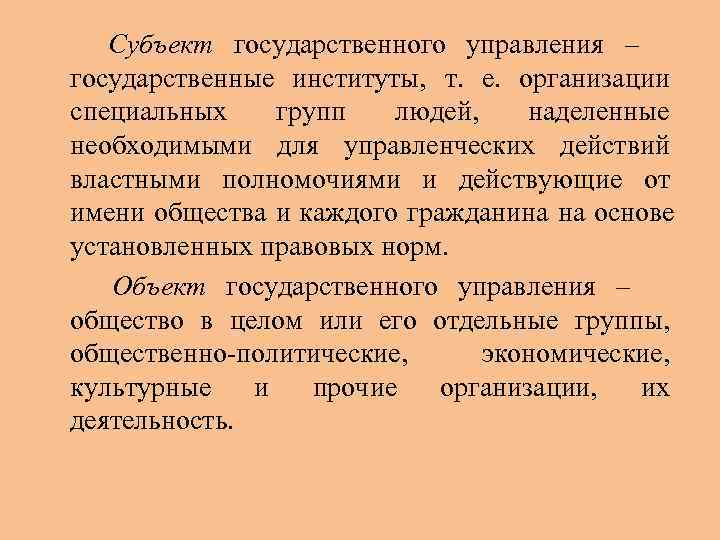 Субъект государственного управления – государственные институты, т. е. организации специальных групп людей, наделенные необходимыми для управленческих действий властными полномочиями и действующие от имени общества и каждого гражданина на основе установленных правовых норм.

Объект государственного управления – общество в целом или его отдельные группы, общественно-политические, экономические, культурные и прочие организации, их деятельность.